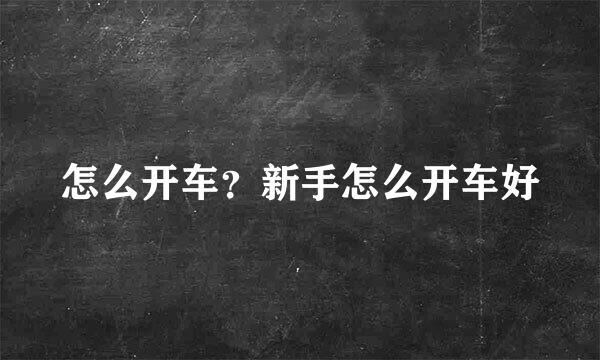 怎么开车？新手怎么开车好